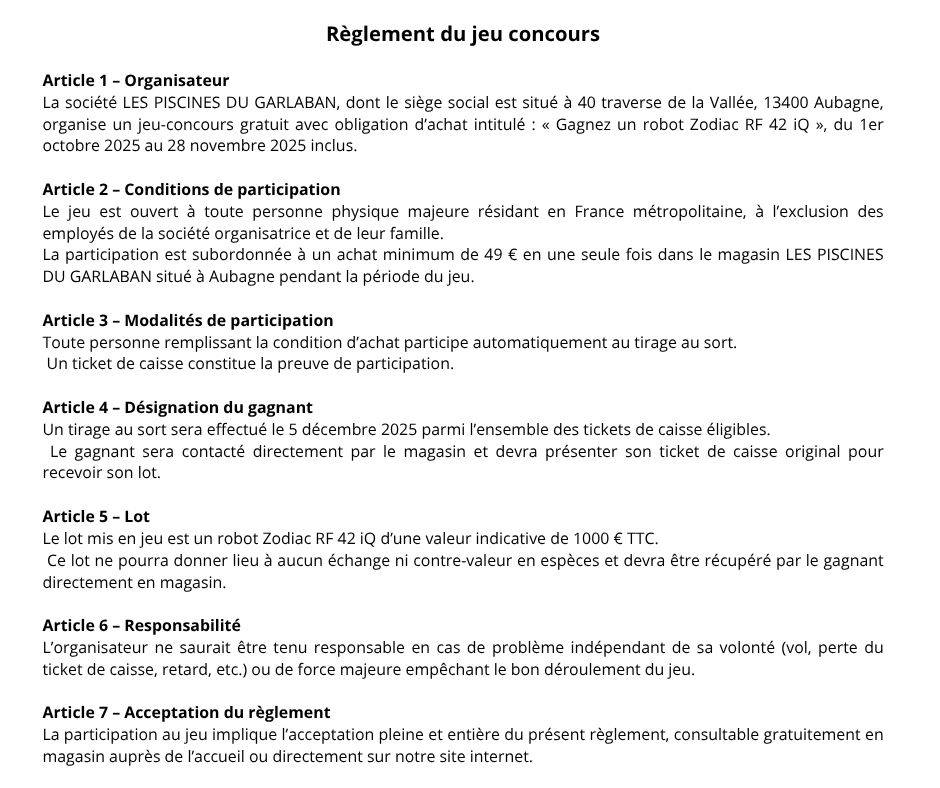 Règlement du jeu concours

Article 1 – Organisateur
La société LES PISCINES DU GARLABAN, dont le siège social est situé à 40 traverse de la Vallée, 13400 Aubagne, organise un jeu-concours gratuit avec obligation d'achat intitulé : « Gagnez un robot Zodiac RF 42 iQ », du 1er octobre 2025 au 28 novembre 2025 inclus.

Article 2 – Conditions de participation
Le jeu est ouvert à toute personne physique majeure résidant en France métropolitaine, à l'exclusion des employés de la société organisatrice et de leur famille.
La participation est subordonnée à un achat minimum de 49 € en une seule fois dans le magasin LES PISCINES DU GARLABAN situé à Aubagne pendant la période du jeu.

Article 3 – Modalités de participation
Toute personne remplissant la condition d'achat participe automatiquement au tirage au sort.
Un ticket de caisse constitue la preuve de participation.

Article 4 – Désignation du gagnant
Un tirage au sort sera effectué le 5 décembre 2025 parmi l'ensemble des tickets de caisse éligibles.
Le gagnant sera contacté directement par le magasin et devra présenter son ticket de caisse original pour recevoir son lot.

Article 5 – Lot
Le lot mis en jeu est un robot Zodiac RF 42 iQ d'une valeur indicative de 1000 € TTC.
Ce lot ne pourra donner lieu à aucun échange ni contre-valeur en espèces et devra être récupéré par le gagnant directement en magasin.

Article 6 – Responsabilité
L'organisateur ne saurait être tenu responsable en cas de problème indépendant de sa volonté (vol, perte du ticket de caisse, retard, etc.) ou de force majeure empêchant le bon déroulement du jeu.

Article 7 – Acceptation du règlement
La participation au jeu implique l'acceptation pleine et entière du présent règlement, consultable gratuitement en magasin auprès de l'accueil ou directement sur notre site internet.